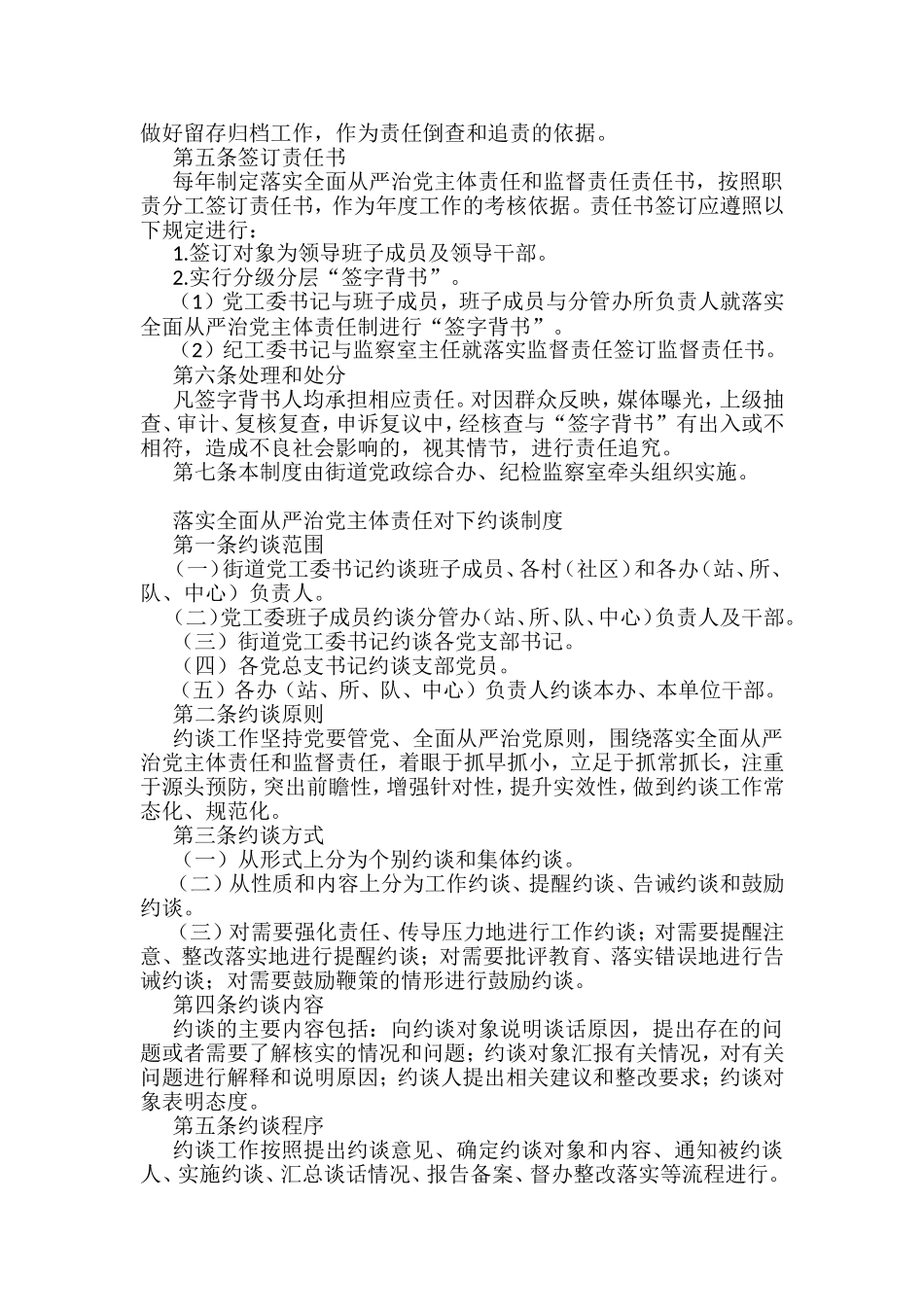 做好留存归档工作，作为责任倒查和追责的依据。

第五条签订责任书

每年制定落实全面从严治党主体责任和监督责任责任书，按照职责分工签订责任书，作为年度工作的考核依据。责任书签订应遵照以下规定进行：

1.签订对象为领导班子成员及领导干部。

2.实行分级分层“签字背书”。

（1）党工委书记与班子成员，班子成员与分管办所负责人就落实全面从严治党主体责任制进行“签字背书”。

（2）纪工委书记与监察室主任就落实监督责任签订监督责任书。

第六条处理和处分

凡签字背书人均承担相应责任。对因群众反映，媒体曝光，上级抽查、审计、复核复查，申诉复议中，经核查与“签字背书”有出入或不相符，造成不良社会影响的，视其情节，进行责任追究。

第七条本制度由街道党政综合办、纪检监察室牵头组织实施。

落实全面从严治党主体责任对下约谈制度

第一条约谈范围

（一）街道党工委书记约谈班子成员、各村（社区）和各办（站、所、队、中心）负责人。

（二）党工委班子成员约谈分管办（站、所、队、中心）负责人及干部。

（三）街道党工委书记约谈各党支部书记。

（四）各党总支书记约谈支部党员。

（五）各办（站、所、队、中心）负责人约谈本办、本单位干部。

第二条约谈原则

约谈工作坚持党要管党、全面从严治党原则，围绕落实全面从严治党主体责任和监督责任，着眼于抓早抓小，立足于抓常抓长，注重于源头预防，突出前瞻性，增强针对性，提升实效性，做到约谈工作常态化、规范化。

第三条约谈方式

（一）从形式上分为个别约谈和集体约谈。

（二）从性质和内容上分为工作约谈、提醒约谈、告诫约谈和鼓励约谈。

（三）对需要强化责任、传导压力地进行工作约谈；对需要提醒注意、整改落实地进行提醒约谈；对需要批评教育、落实错误地进行告诫约谈；对需要鼓励鞭策的情形进行鼓励约谈。

第四条约谈内容

约谈的主要内容包括：向约谈对象说明谈话原因，提出存在的问题或者需要了解核实的情况和问题；约谈对象汇报有关情况，对有关问题进行解释和说明原因；约谈人提出相关建议和整改要求；约谈对象表明态度。

第五条约谈程序

约谈工作按照提出约谈意见、确定约谈对象和内容、通知被约谈人、实施约谈、汇总谈话情况、报告备案、督办整改落实等流程进行。